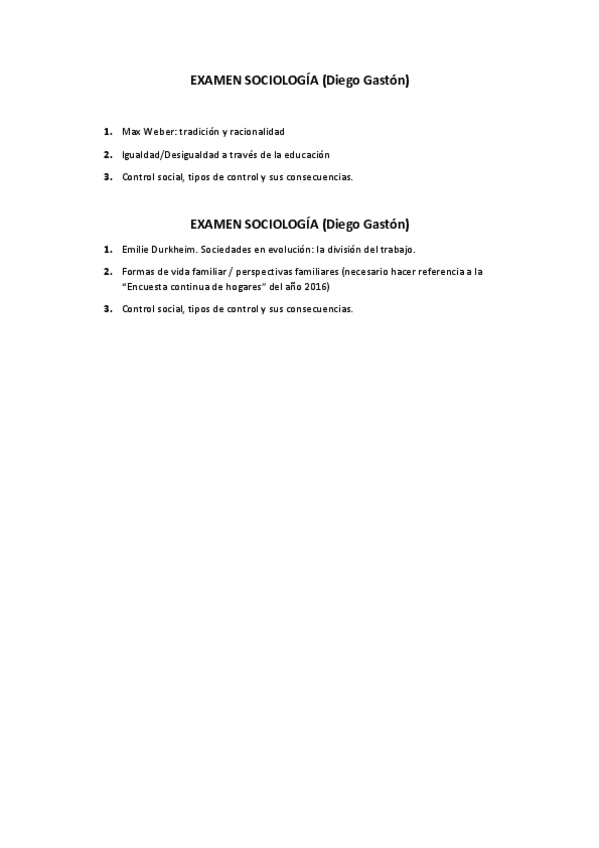 EXAMEN SOCIOLOGÍA (Diego Gastón)

1. Max Weber: tradición y racionalidad
2. Igualdad/Desigualdad a través de la educación
3. Control social, tipos de control y sus consecuencias.

EXAMEN SOCIOLOGÍA (Diego Gastón)

1. Emilie Durkheim. Sociedades en evolución: la división del trabajo.
2. Formas de vida familiar / perspectivas familiares (necesario hacer referencia a la "Encuesta continua de hogares" del año 2016)
3. Control social, tipos de control y sus consecuencias.